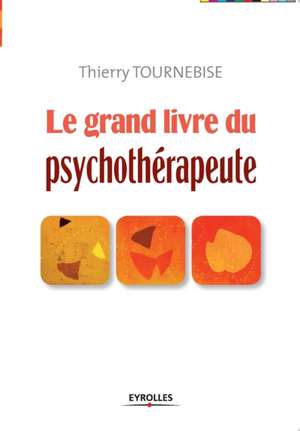 Thierry TOURNEBISE

Le grand livre du
psychothérapeute

EYROLLES